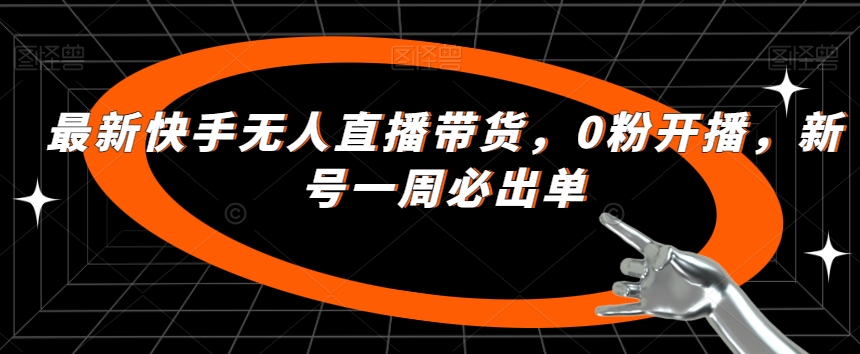 图怪兽 图怪兽 图怪兽

最新快手无人直播带货，0粉开播，新号一周必出单